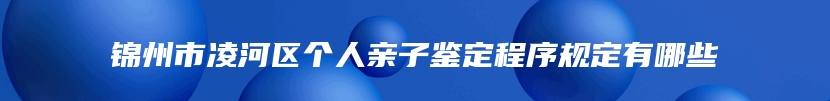 锦州市凌河区个人亲子鉴定程序规定有哪些